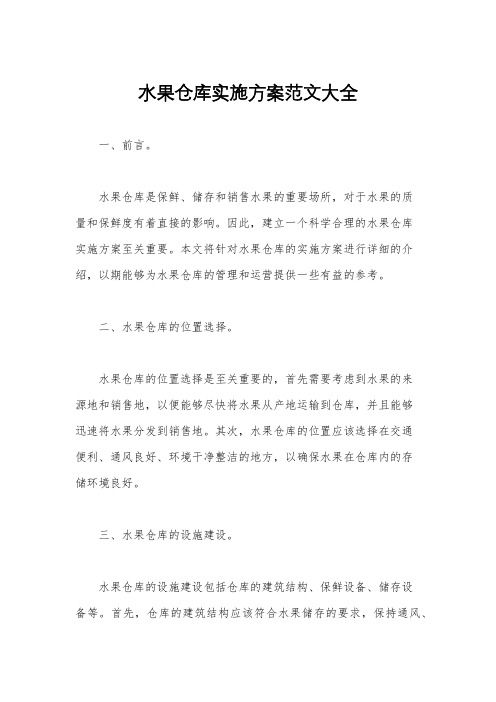 水果仓库实施方案范文大全

一、前言。

水果仓库是保鲜、储存和销售水果的重要场所，对于水果的质量和保鲜度有着直接的影响。因此，建立一个科学合理的水果仓库实施方案至关重要。本文将针对水果仓库的实施方案进行详细的介绍，以期能够为水果仓库的管理和运营提供一些有益的参考。

二、水果仓库的位置选择。

水果仓库的位置选择是至关重要的，首先需要考虑到水果的来源地和销售地，以便能够尽快将水果从产地运输到仓库，并且能够迅速将水果分发到销售地。其次，水果仓库的位置应该选择在交通便利、通风良好、环境干净整洁的地方，以确保水果在仓库内的存储环境良好。

三、水果仓库的设施建设。

水果仓库的设施建设包括仓库的建筑结构、保鲜设备、储存设备等。首先，仓库的建筑结构应该符合水果储存的要求，保持通风、